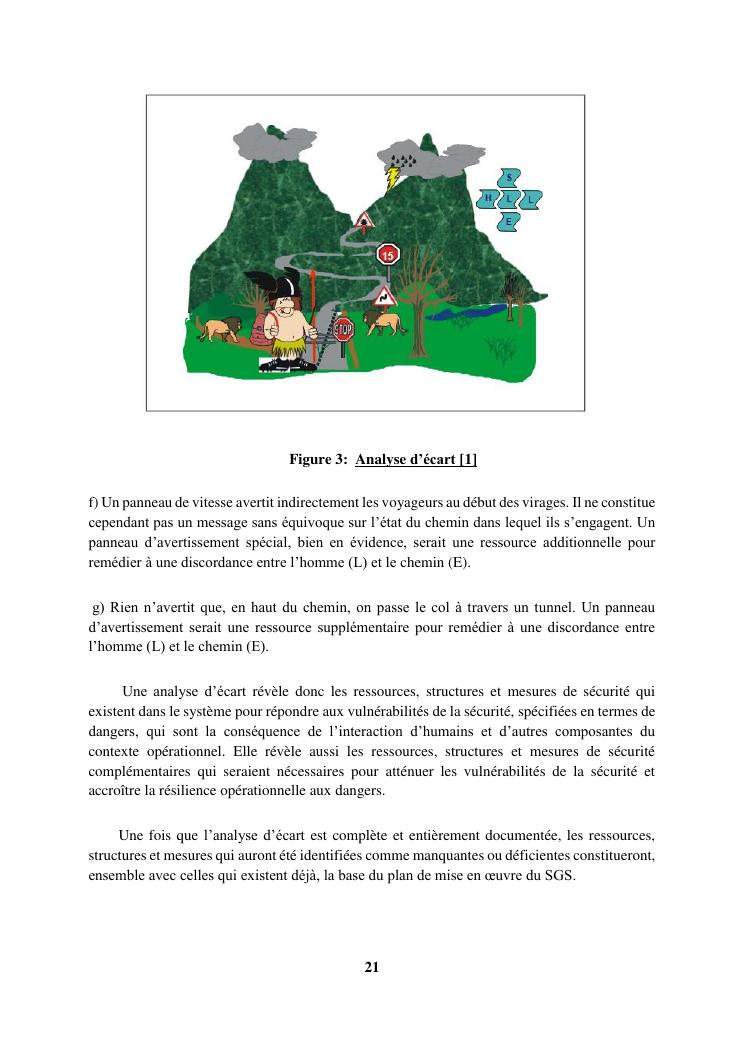 S
H L L
E

15

STOP

Figure 3: Analyse d'écart [1]

f) Un panneau de vitesse avertit indirectement les voyageurs au début des virages. Il ne constitue cependant pas un message sans équivoque sur l'état du chemin dans lequel ils s'engagent. Un panneau d'avertissement spécial, bien en évidence, serait une ressource additionnelle pour remédier à une discordance entre l'homme (L) et le chemin (E).

g) Rien n'avertit que, en haut du chemin, on passe le col à travers un tunnel. Un panneau d'avertissement serait une ressource supplémentaire pour remédier à une discordance entre l'homme (L) et le chemin (E).

Une analyse d'écart révèle donc les ressources, structures et mesures de sécurité qui existent dans le système pour répondre aux vulnérabilités de la sécurité, spécifiées en termes de dangers, qui sont la conséquence de l'interaction d'humains et d'autres composantes du contexte opérationnel. Elle révèle aussi les ressources, structures et mesures de sécurité complémentaires qui seraient nécessaires pour atténuer les vulnérabilités de la sécurité et accroître la résilience opérationnelle aux dangers.

Une fois que l'analyse d'écart est complète et entièrement documentée, les ressources, structures et mesures qui auront été identifiées comme manquantes ou déficientes constitueront, ensemble avec celles qui existent déjà, la base du plan de mise en œuvre du SGS.

21